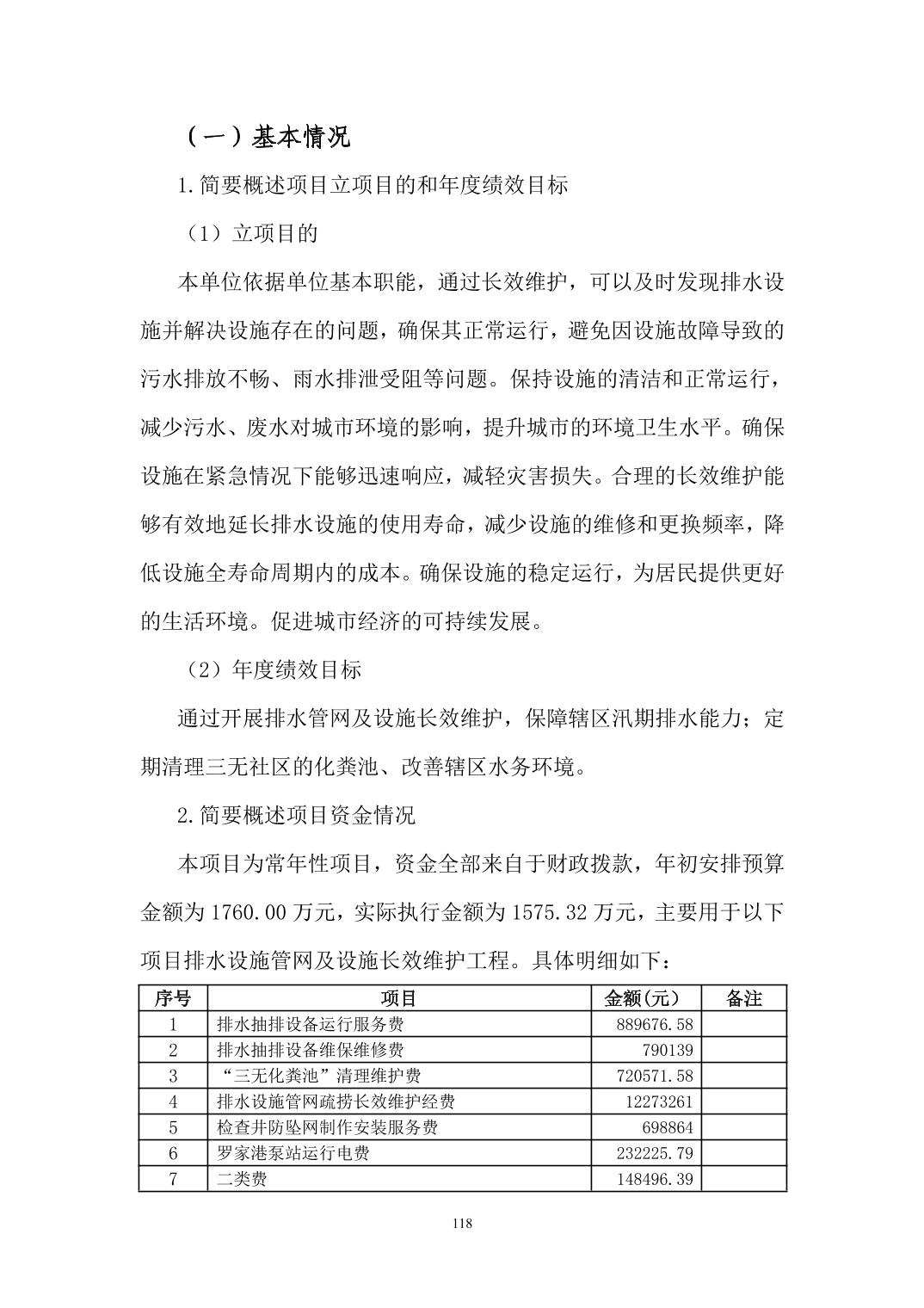 （一）基本情况

1.简要概述项目立项目的和年度绩效目标

（1）立项目的

本单位依据单位基本职能，通过长效维护，可以及时发现排水设施并解决设施存在的问题，确保其正常运行，避免因设施故障导致的污水排放不畅、雨水排泄受阻等问题。保持设施的清洁和正常运行，减少污水、废水对城市环境的影响，提升城市的环境卫生水平。确保设施在紧急情况下能够迅速响应，减轻灾害损失。合理的长效维护能够有效地延长排水设施的使用寿命，减少设施的维修和更换频率，降低设施全寿命周期内的成本。确保设施的稳定运行，为居民提供更好的生活环境。促进城市经济的可持续发展。

（2）年度绩效目标

通过开展排水管网及设施长效维护，保障辖区汛期排水能力；定期清理三无社区的化粪池、改善辖区水务环境。

2.简要概述项目资金情况

本项目为常年性项目，资金全部来自于财政拨款，年初安排预算金额为 1760.00 万元，实际执行金额为 1575.32 万元，主要用于以下项目排水设施管网及设施长效维护工程。具体明细如下：

| 序号 | 项目 | 金额(元) | 备注 |
|---|---|---|---|
| 1 | 排水抽排设备运行服务费 | 889676.58 | |
| 2 | 排水抽排设备维保维修费 | 790139 | |
| 3 | “三无化粪池”清理维护费 | 720571.58 | |
| 4 | 排水设施管网疏捞长效维护经费 | 12273261 | |
| 5 | 检查井防坠网制作安装服务费 | 698864 | |
| 6 | 罗家港泵站运行电费 | 232225.79 | |
| 7 | 二类费 | 148496.39 | |

118